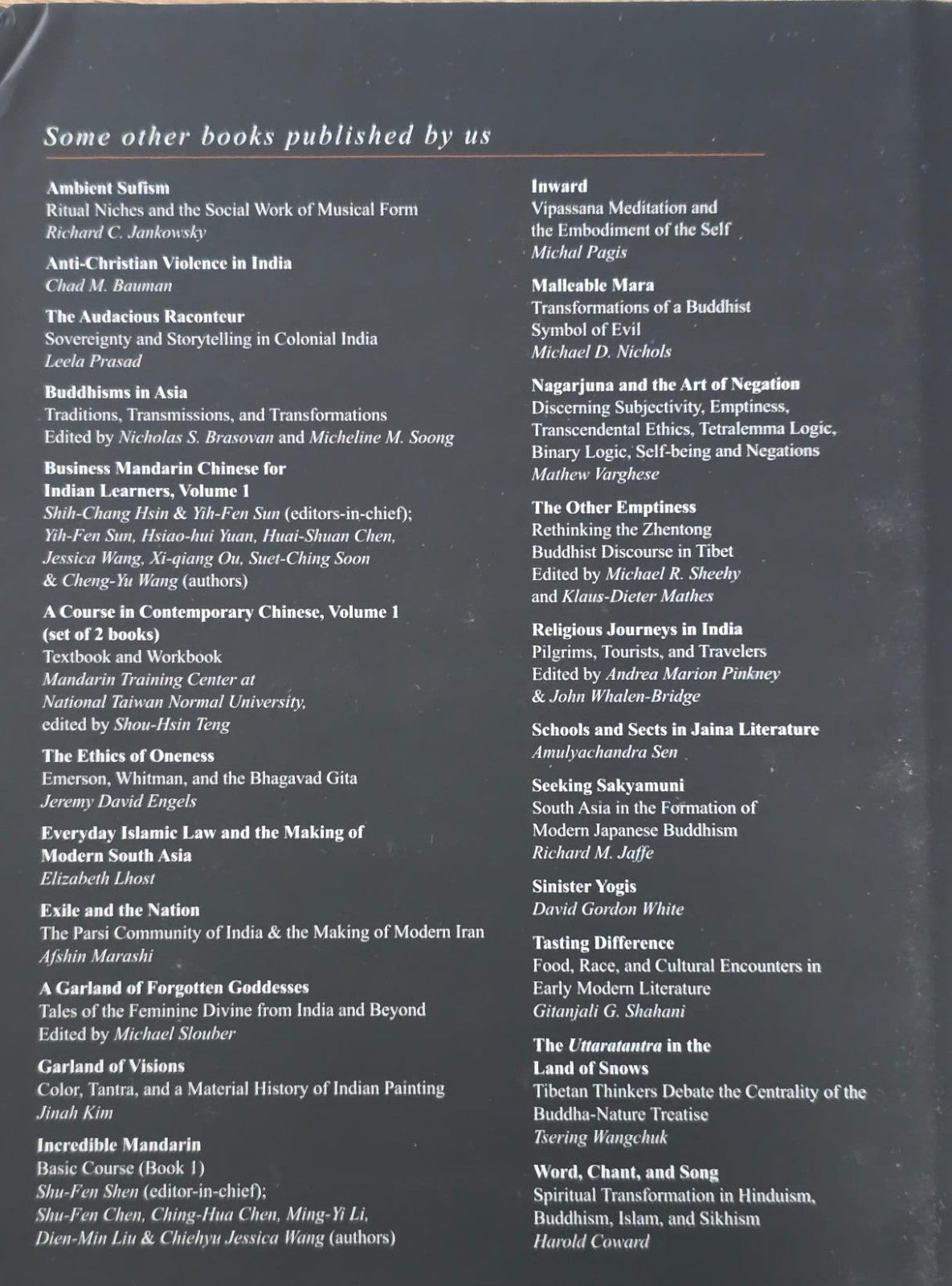 Some other books published by us

Ambient Sufism
Ritual Niches and the Social Work of Musical Form
Richard C. Jankowsky

Anti-Christian Violence in India
Chad M. Bauman

The Audacious Raconteur
Sovereignty and Storytelling in Colonial India
Leela Prasad

Buddhisms in Asia
Traditions, Transmissions, and Transformations
Edited by Nicholas S. Brasovan and Micheline M. Soong

Business Mandarin Chinese for
Indian Learners, Volume 1
Shih-Chang Hsin & Yih-Fen Sun (editors-in-chief);
Yih-Fen Sun, Hsiao-hui Yuan, Huai-Shuan Chen,
Jessica Wang, Xi-qiang Ou, Suet-Ching Soon
& Cheng-Yu Wang (authors)

A Course in Contemporary Chinese, Volume 1
(set of 2 books)
Textbook and Workbook
Mandarin Training Center at
National Taiwan Normal University,
edited by Shou-Hsin Teng

The Ethics of Oneness
Emerson, Whitman, and the Bhagavad Gita
Jeremy David Engels

Everyday Islamic Law and the Making of
Modern South Asia
Elizabeth Lhost

Exile and the Nation
The Parsi Community of India & the Making of Modern Iran
Afshin Marashi

A Garland of Forgotten Goddesses
Tales of the Feminine Divine from India and Beyond
Edited by Michael Slouber

Garland of Visions
Color, Tantra, and a Material History of Indian Painting
Jinah Kim

Incredible Mandarin
Basic Course (Book 1)
Shu-Fen Shen (editor-in-chief);
Shu-Fen Chen, Ching-Hua Chen, Ming-Yi Li,
Dien-Min Liu & Chiehyu Jessica Wang (authors)

Inward
Vipassana Meditation and
the Embodiment of the Self
Michal Pagis

Malleable Mara
Transformations of a Buddhist
Symbol of Evil
Michael D. Nichols

Nagarjuna and the Art of Negation
Discerning Subjectivity, Emptiness,
Transcendental Ethics, Tetralemma Logic,
Binary Logic, Self-being and Negations
Mathew Varghese

The Other Emptiness
Rethinking the Zhentong
Buddhist Discourse in Tibet
Edited by Michael R. Sheehy
and Klaus-Dieter Mathes

Religious Journeys in India
Pilgrims, Tourists, and Travelers
Edited by Andrea Marion Pinkney
& John Whalen-Bridge

Schools and Sects in Jaina Literature
Amulyachandra Sen

Seeking Sakyamuni
South Asia in the Formation of
Modern Japanese Buddhism
Richard M. Jaffe

Sinister Yogis
David Gordon White

Tasting Difference
Food, Race, and Cultural Encounters in
Early Modern Literature
Gitanjali G. Shahani

The Uttaratantra in the
Land of Snows
Tibetan Thinkers Debate the Centrality of the
Buddha-Nature Treatise
Tsering Wangchuk

Word, Chant, and Song
Spiritual Transformation in Hinduism,
Buddhism, Islam, and Sikhism
Harold Coward